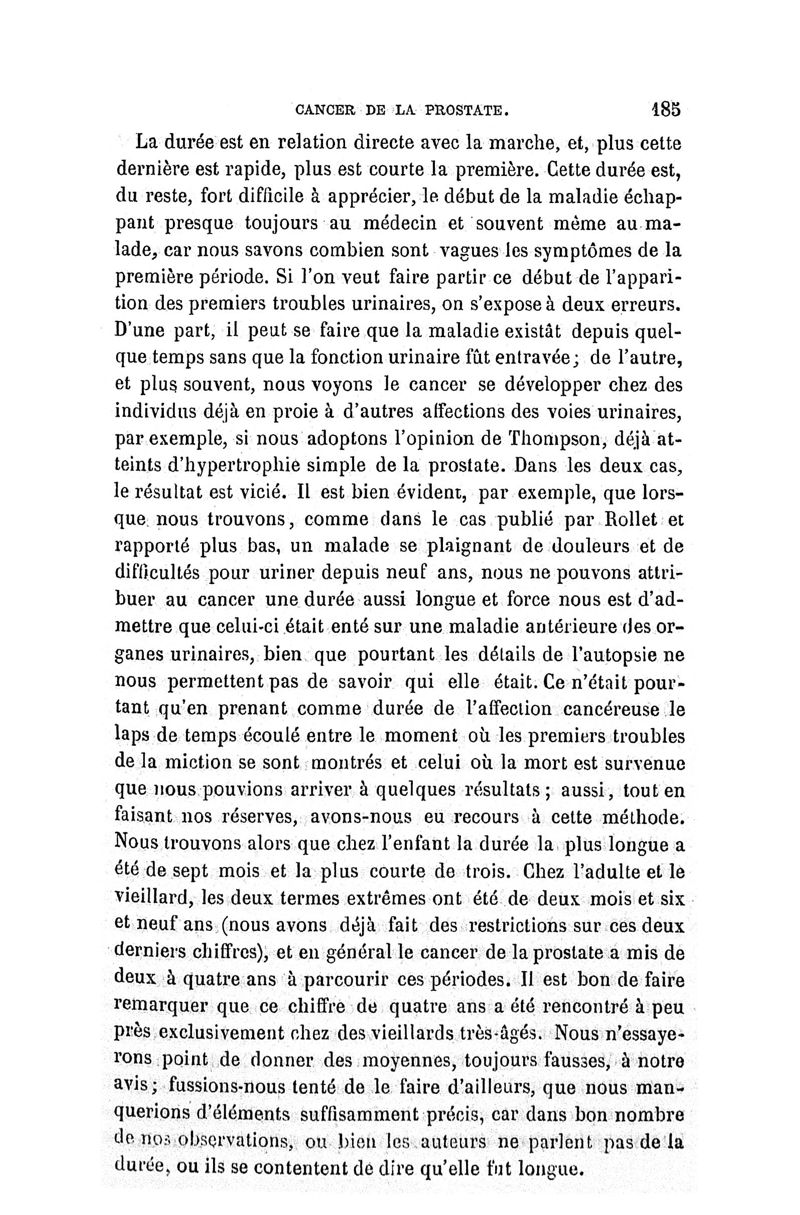 CANCER DE LA PROSTATE. 185

La durée est en relation directe avec la marche, et, plus cette dernière est rapide, plus est courte la première. Cette durée est, du reste, fort difficile à apprécier, le début de la maladie échappant presque toujours au médecin et souvent même au malade, car nous savons combien sont vagues les symptômes de la première période. Si l'on veut faire partir ce début de l'apparition des premiers troubles urinaires, on s'expose à deux erreurs. D'une part, il peut se faire que la maladie existât depuis quelque temps sans que la fonction urinaire fût entravée; de l'autre, et plus souvent, nous voyons le cancer se développer chez des individus déjà en proie à d'autres affections des voies urinaires, par exemple, si nous adoptons l'opinion de Thompson, déjà atteints d'hypertrophie simple de la prostate. Dans les deux cas, le résultat est vicié. Il est bien évident, par exemple, que lorsque nous trouvons, comme dans le cas publié par Rollet et rapporté plus bas, un malade se plaignant de douleurs et de difficultés pour uriner depuis neuf ans, nous ne pouvons attribuer au cancer une durée aussi longue et force nous est d'admettre que celui-ci était enté sur une maladie antérieure des organes urinaires, bien que pourtant les détails de l'autopsie ne nous permettent pas de savoir qui elle était. Ce n'était pourtant qu'en prenant comme durée de l'affection cancéreuse le laps de temps écoulé entre le moment où les premiers troubles de la miction se sont montrés et celui où la mort est survenue que nous pouvions arriver à quelques résultats; aussi, tout en faisant nos réserves, avons-nous eu recours à cette méthode. Nous trouvons alors que chez l'enfant la durée la plus longue a été de sept mois et la plus courte de trois. Chez l'adulte et le vieillard, les deux termes extrêmes ont été de deux mois et six et neuf ans (nous avons déjà fait des restrictions sur ces deux derniers chiffres), et en général le cancer de la prostate a mis de deux à quatre ans à parcourir ces périodes. Il est bon de faire remarquer que ce chiffre de quatre ans a été rencontré à peu près exclusivement chez des vieillards très-âgés. Nous n'essayerons point de donner des moyennes, toujours fausses, à notre avis; fussions-nous tenté de le faire d'ailleurs, que nous manquerions d'éléments suffisamment précis, car dans bon nombre de nos observations, ou bien les auteurs ne parlent pas de la durée, ou ils se contentent de dire qu'elle fut longue.